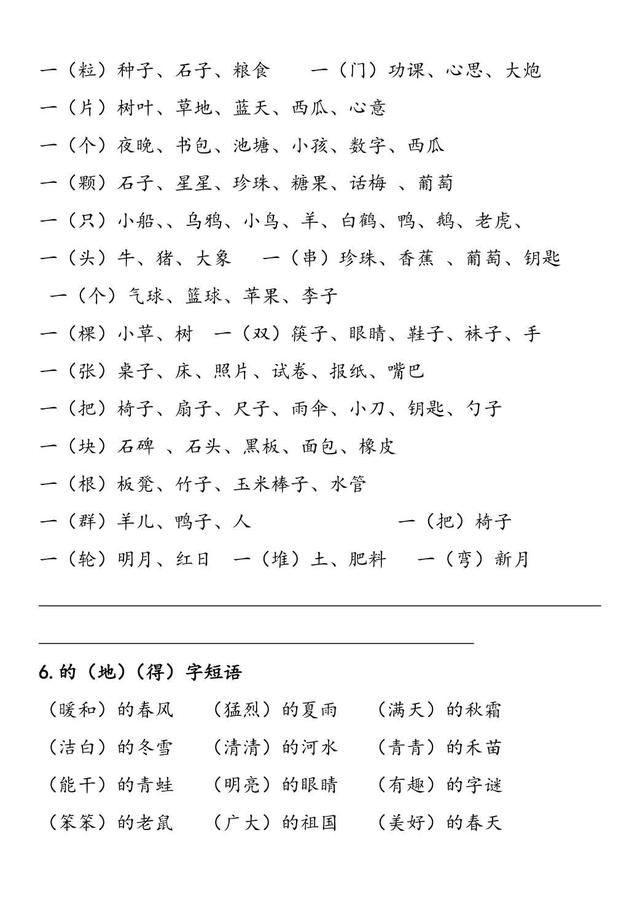 一（粒）种子、石子、粮食　一（门）功课、心思、大炮
一（片）树叶、草地、蓝天、西瓜、心意
一（个）夜晚、书包、池塘、小孩、数字、西瓜
一（颗）石子、星星、珍珠、糖果、话梅 、葡萄
一（只）小船、、乌鸦、小鸟、羊、白鹤、鸭、鹅、老虎、
一（头）牛、猪、大象　一（串）珍珠、香蕉 、葡萄、钥匙
一（个）气球、篮球、苹果、李子
一（棵）小草、树　一（双）筷子、眼睛、鞋子、袜子、手
一（张）桌子、床、照片、试卷、报纸、嘴巴
一（把）椅子、扇子、尺子、雨伞、小刀、钥匙、勺子
一（块）石碑 、石头、黑板、面包、橡皮
一（根）板凳、竹子、玉米棒子、水管
一（群）羊儿、鸭子、人　一（把）椅子
一（轮）明月、红日　一（堆）土、肥料　一（弯）新月

6. 的（地）（得）字短语
（暖和）的春风　（猛烈）的夏雨　（满天）的秋霜
（洁白）的冬雪　（清清）的河水　（青青）的禾苗
（能干）的青蛙　（明亮）的眼睛　（有趣）的字谜
（笨笨）的老鼠　（广大）的祖国　（美好）的春天